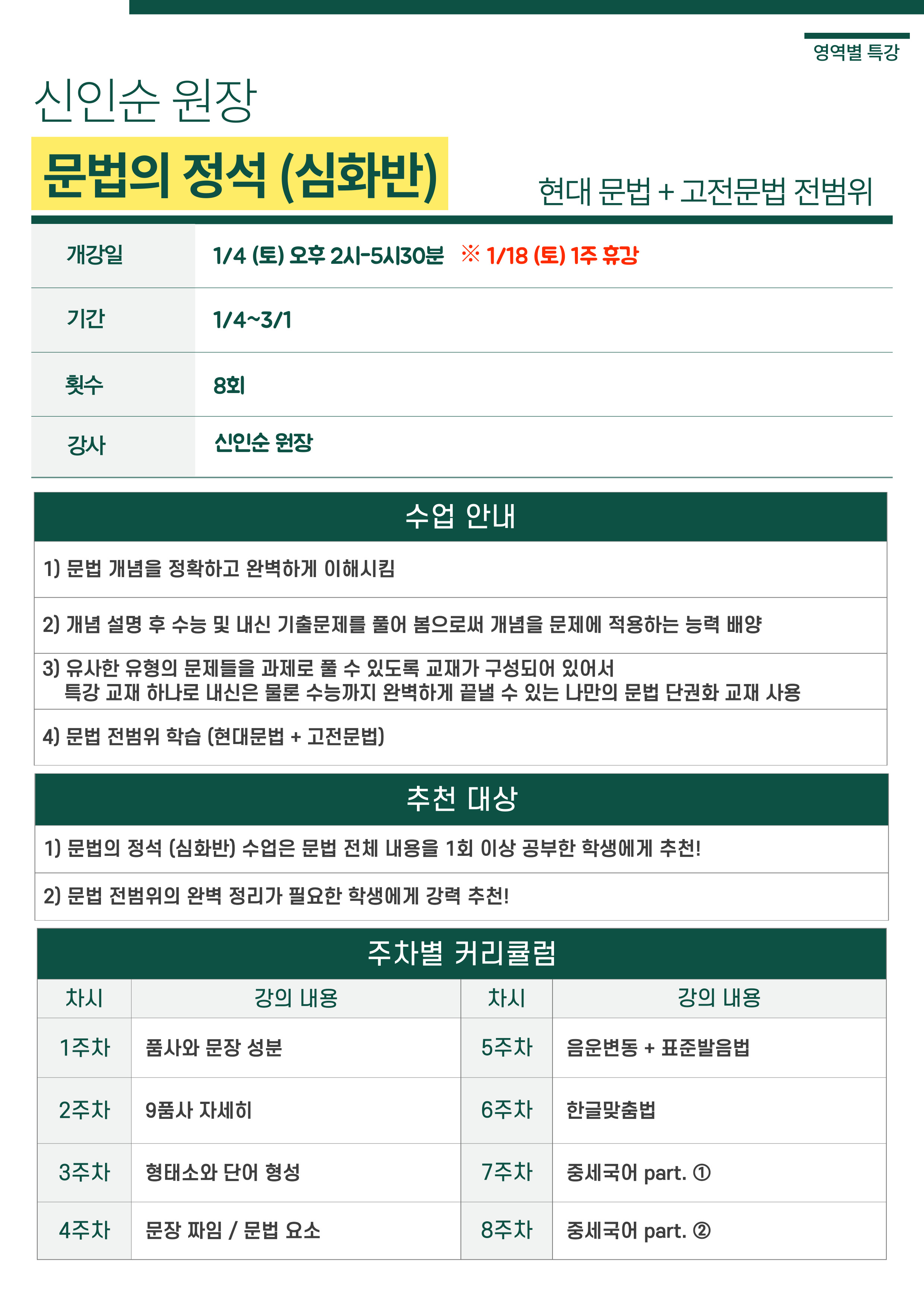 영역별 특강

신인순 원장

문법의 정석 (심화반)

현대 문법 + 고전문법 전범위

| 개강일 | 1/4 (토) 오후 2시-5시30분 ※ 1/18 (토) 1주 휴강 |
|---|---|
| 기간 | 1/4~3/1 |
| 횟수 | 8회 |
| 강사 | 신인순 원장 |

수업 안내

1) 문법 개념을 정확하고 완벽하게 이해시킴

2) 개념 설명 후 수능 및 내신 기출문제를 풀어 봄으로써 개념을 문제에 적용하는 능력 배양

3) 유사한 유형의 문제들을 과제로 풀 수 있도록 교재가 구성되어 있어서 특강 교재 하나로 내신은 물론 수능까지 완벽하게 끝낼 수 있는 나만의 문법 단권화 교재 사용

4) 문법 전범위 학습 (현대문법 + 고전문법)

추천 대상

1) 문법의 정석 (심화반) 수업은 문법 전체 내용을 1회 이상 공부한 학생에게 추천!

2) 문법 전범위의 완벽 정리가 필요한 학생에게 강력 추천!

주차별 커리큘럼

| 차시 | 강의 내용 | 차시 | 강의 내용 |
|---|---|---|---|
| 1주차 | 품사와 문장 성분 | 5주차 | 음운변동 + 표준발음법 |
| 2주차 | 9품사 자세히 | 6주차 | 한글맞춤법 |
| 3주차 | 형태소와 단어 형성 | 7주차 | 중세국어 part. ① |
| 4주차 | 문장 짜임 / 문법 요소 | 8주차 | 중세국어 part. ② |